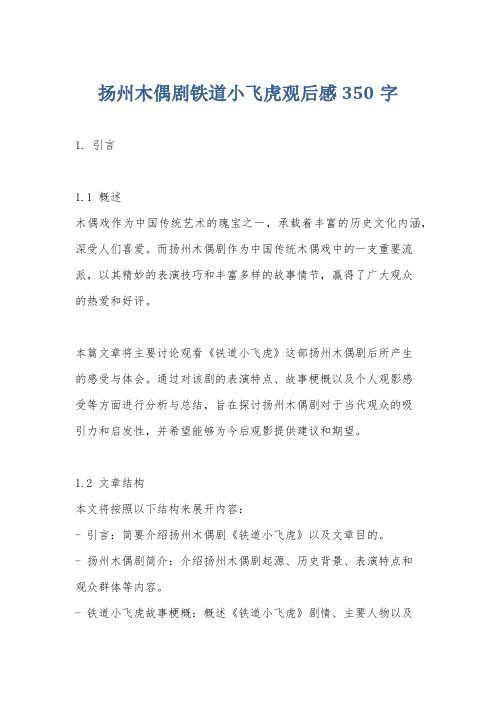 扬州木偶剧铁道小飞虎观后感 350 字

1. 引言

1.1 概述
木偶戏作为中国传统艺术的瑰宝之一，承载着丰富的历史文化内涵，深受人们喜爱。而扬州木偶剧作为中国传统木偶戏中的一支重要流派，以其精妙的表演技巧和丰富多样的故事情节，赢得了广大观众的热爱和好评。

本篇文章将主要讨论观看《铁道小飞虎》这部扬州木偶剧后所产生的感受与体会。通过对该剧的表演特点、故事梗概以及个人观影感受等方面进行分析与总结，旨在探讨扬州木偶剧对于当代观众的吸引力和启发性，并希望能够为今后观影提供建议和期望。

1.2 文章结构
本文将按照以下结构来展开内容：
- 引言：简要介绍扬州木偶剧《铁道小飞虎》以及文章目的。
- 扬州木偶剧简介：介绍扬州木偶剧起源、历史背景、表演特点和观众群体等内容。
- 铁道小飞虎故事梗概：概述《铁道小飞虎》剧情、主要人物以及